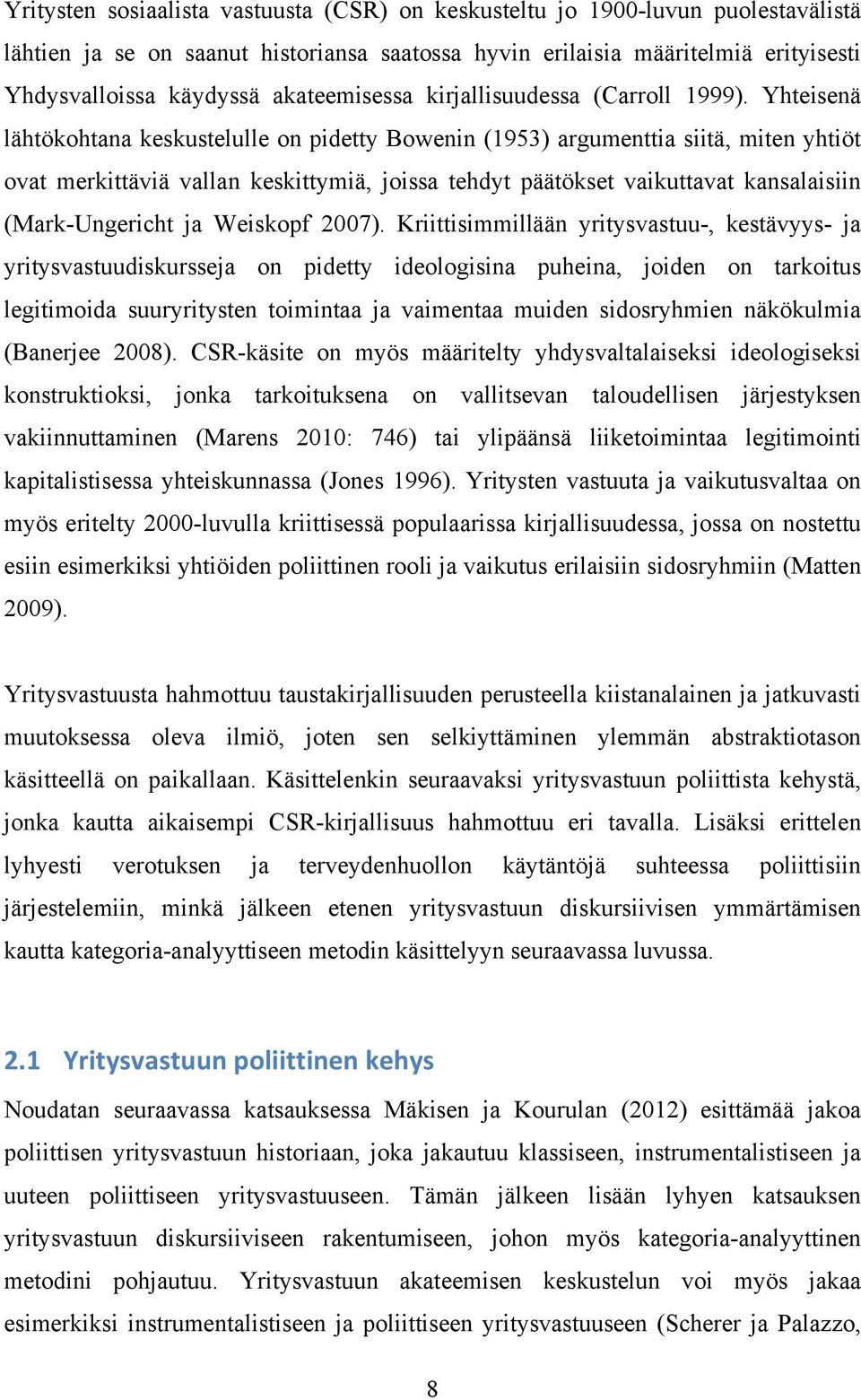 Yritysten sosiaalista vastuusta (CSR) on keskusteltu jo 1900-luvun puolestavälistä lähtien ja se on saanut historiansa saatossa hyvin erilaisia määritelmiä erityisesti Yhdysvalloissa käydyssä akateemisessa kirjallisuudessa (Carroll 1999). Yhteisenä lähtökohtana keskustelulle on pidetty Bowenin (1953) argumenttia siitä, miten yhtiöt ovat merkittäviä vallan keskittymiä, joissa tehdyt päätökset vaikuttavat kansalaisiin (Mark-Ungericht ja Weiskopf 2007). Kriittisimmillään yritysvastuu-, kestävyys- ja yritysvastuudiskursseja on pidetty ideologisina puheina, joiden on tarkoitus legitimoida suuryritysten toimintaa ja vaimentaa muiden sidosryhmien näkökulmia (Banerjee 2008). CSR-käsite on myös määritelty yhdysvaltalaiseksi ideologiseksi konstruktioksi, jonka tarkoituksena on vallitsevan taloudellisen järjestyksen vakiinnuttaminen (Marens 2010: 746) tai ylipäänsä liiketoimintaa legitimointi kapitalistisessa yhteiskunnassa (Jones 1996). Yritysten vastuuta ja vaikutusvaltaa on myös eritelty 2000-luvulla kriittisessä populaarissa kirjallisuudessa, jossa on nostettu esiin esimerkiksi yhtiöiden poliittinen rooli ja vaikutus erilaisiin sidosryhmiin (Matten 2009).

Yritysvastuusta hahmottuu taustakirjallisuuden perusteella kiistanalainen ja jatkuvasti muutoksessa oleva ilmiö, joten sen selkiyttäminen ylemmän abstraktiotason käsitteellä on paikallaan. Käsittelenkin seuraavaksi yritysvastuun poliittista kehystä, jonka kautta aikaisempi CSR-kirjallisuus hahmottuu eri tavalla. Lisäksi erittelen lyhyesti verotuksen ja terveydenhuollon käytäntöjä suhteessa poliittisiin järjestelemiin, minkä jälkeen etenen yritysvastuun diskursiivisen ymmärtämisen kautta kategoria-analyyttiseen metodin käsittelyyn seuraavassa luvussa.

2.1 Yritysvastuun poliittinen kehys

Noudatan seuraavassa katsauksessa Mäkisen ja Kourulan (2012) esittämää jakoa poliittisen yritysvastuun historiaan, joka jakautuu klassiseen, instrumentalistiseen ja uuteen poliittiseen yritysvastuuseen. Tämän jälkeen lisään lyhyen katsauksen yritysvastuun diskursiiviseen rakentumiseen, johon myös kategoria-analyyttinen metodini pohjautuu. Yritysvastuun akateemisen keskustelun voi myös jakaa esimerkiksi instrumentalistiseen ja poliittiseen yritysvastuuseen (Scherer ja Palazzo,

8